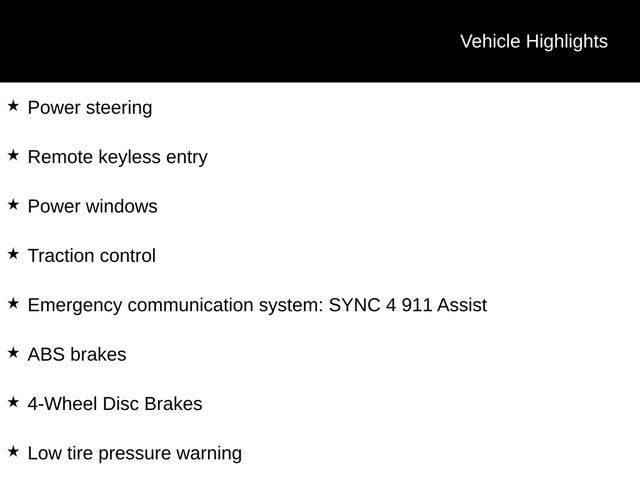 Vehicle Highlights

★ Power steering

★ Remote keyless entry

★ Power windows

★ Traction control

★ Emergency communication system: SYNC 4 911 Assist

★ ABS brakes

★ 4-Wheel Disc Brakes

★ Low tire pressure warning